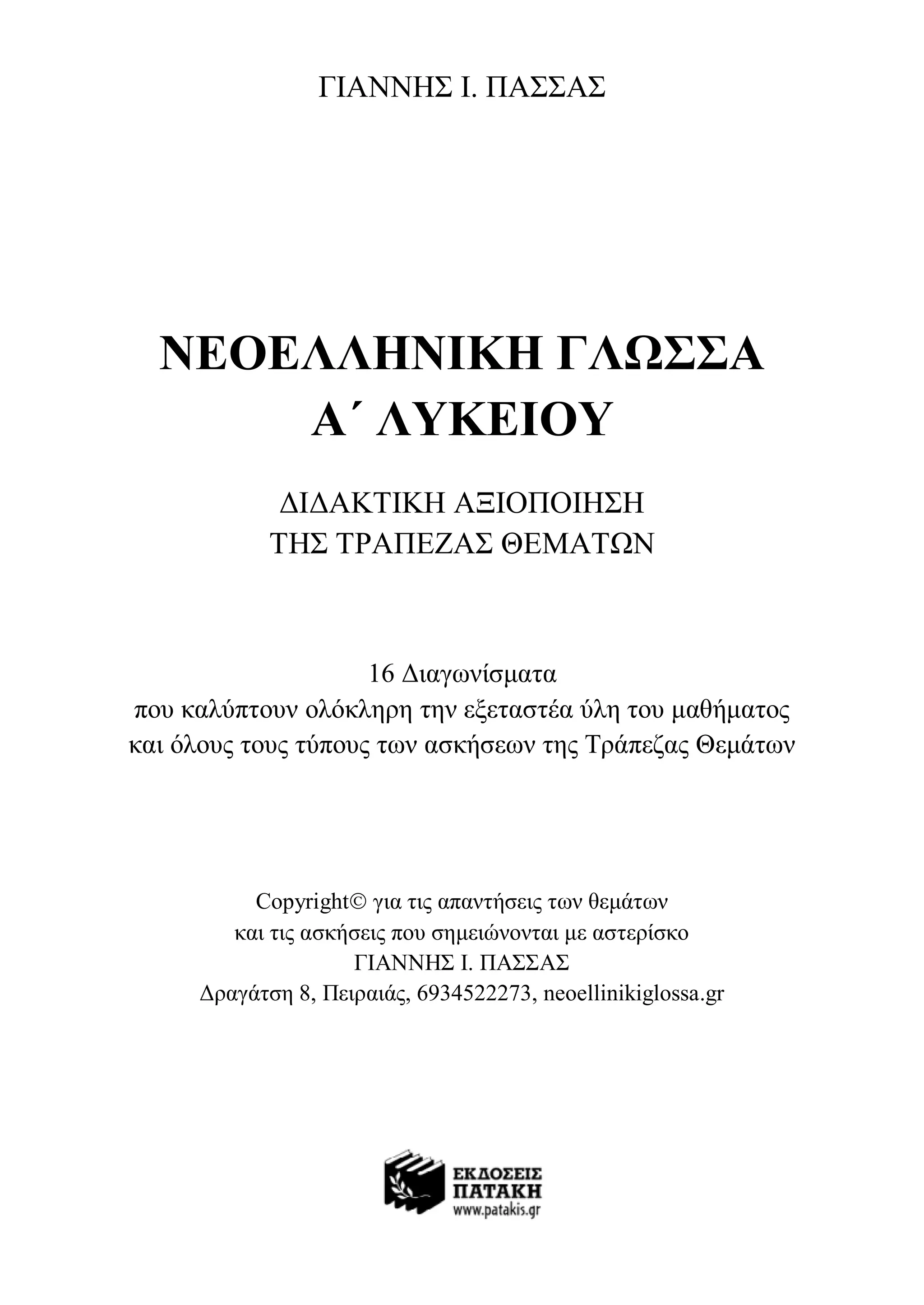 ΓΙΑΝΝΗΣ Ι. ΠΑΣΣΑΣ

ΝΕΟΕΛΛΗΝΙΚΗ ΓΛΩΣΣΑ
Α΄ ΛΥΚΕΙΟΥ

ΔΙΔΑΚΤΙΚΗ ΑΞΙΟΠΟΙΗΣΗ
ΤΗΣ ΤΡΑΠΕΖΑΣ ΘΕΜΑΤΩΝ

16 Διαγωνίσματα
που καλύπτουν ολόκληρη την εξεταστέα ύλη του μαθήματος
και όλους τους τύπους των ασκήσεων της Τράπεζας Θεμάτων

Copyright© για τις απαντήσεις των θεμάτων
και τις ασκήσεις που σημειώνονται με αστερίσκο
ΓΙΑΝΝΗΣ Ι. ΠΑΣΣΑΣ
Δραγάτση 8, Πειραιάς, 6934522273, neoellinikiglossa.gr

ΕΚΔΟΣΕΙΣ
ΠΑΤΑΚΗ
www.patakis.gr